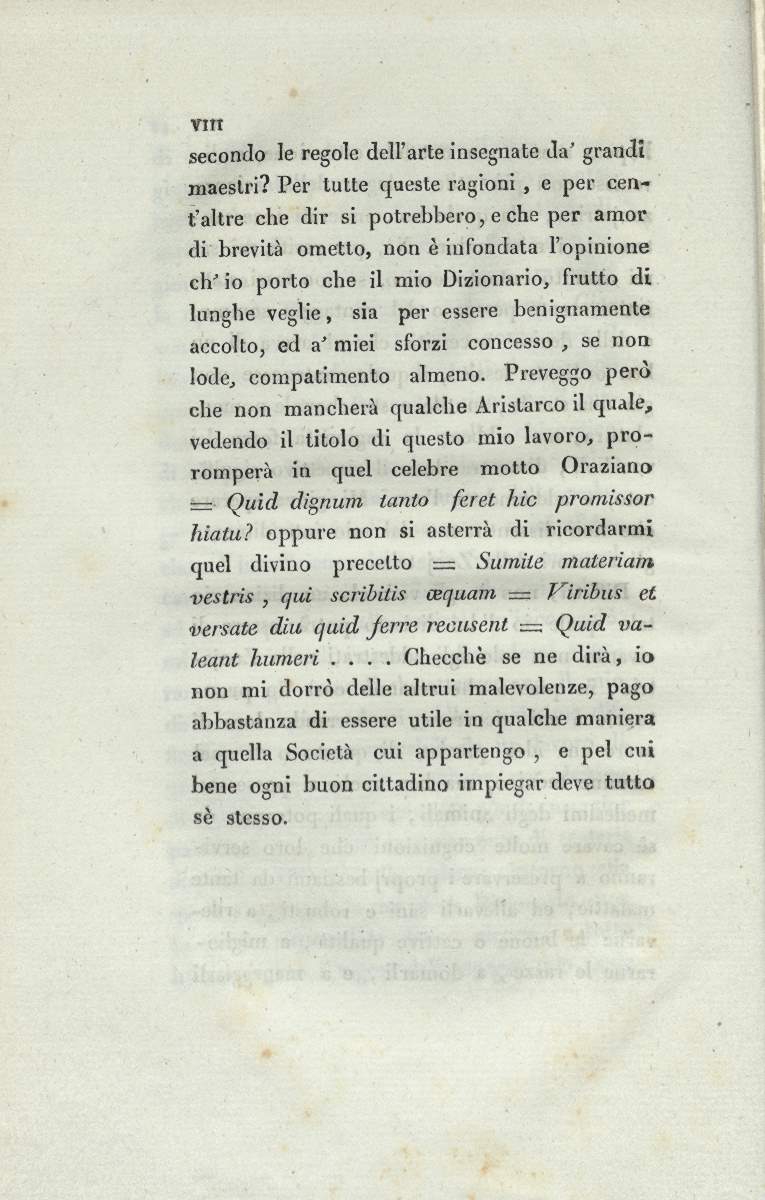 VIII

secondo le regole dell'arte insegnate da' grandi maestri? Per tutte queste ragioni, e per cent'altre che dir si potrebbero, e che per amor di brevità ometto, non è infondata l'opinione ch'io porto che il mio Dizionario, frutto di lunghe veglie, sia per essere benignamente accolto, ed a' miei sforzi concesso, se non lode, compatimento almeno. Preveggo però che non mancherà qualche Aristarco il quale, vedendo il titolo di questo mio lavoro, proromperà in quel celebre motto Oraziano = Quid dignum tanto feret hic promissor hiatu? oppure non si asterrà di ricordarmi quel divino precetto = Sumite materiam vestris, qui scribitis æquam = Viribus et versate diu quid ferre recusent = Quid valeant humeri . . . . Checchè se ne dirà, io non mi dorrò delle altrui malevolenze, pago abbastanza di essere utile in qualche maniera a quella Società cui appartengo, e pel cui bene ogni buon cittadino impiegar deve tutto sè stesso.